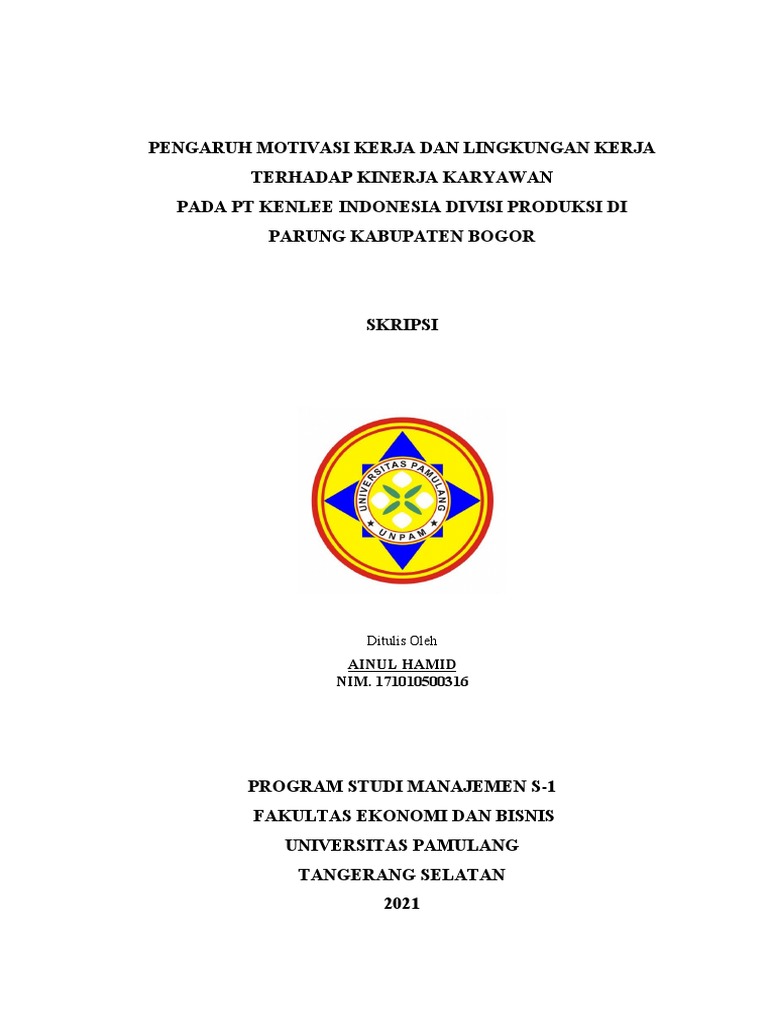 PENGARUH MOTIVASI KERJA DAN LINGKUNGAN KERJA TERHADAP KINERJA KARYAWAN PADA PT KENLEE INDONESIA DIVISI PRODUKSI DI PARUNG KABUPATEN BOGOR

SKRIPSI

UNIVERSITAS PAMULANG

UNPAM

Ditulis Oleh

AINUL HAMID
NIM. 171010500316

PROGRAM STUDI MANAJEMEN S-1
FAKULTAS EKONOMI DAN BISNIS
UNIVERSITAS PAMULANG
TANGERANG SELATAN
2021